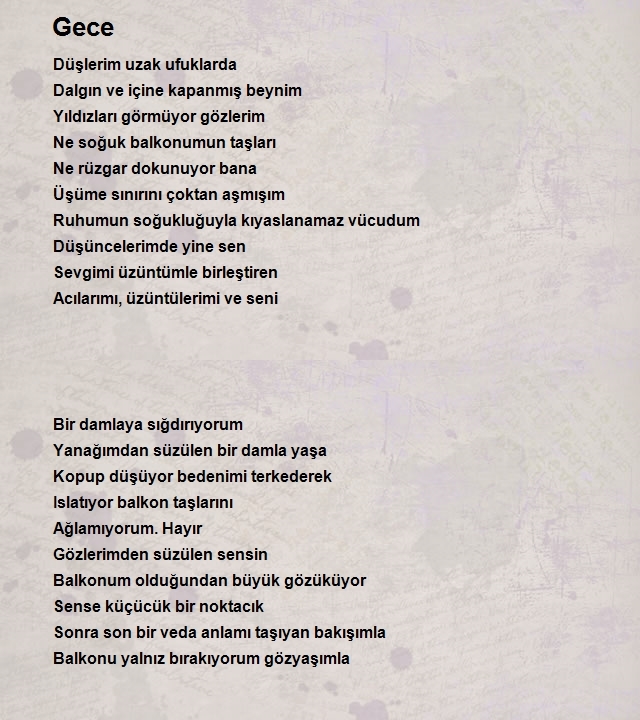 Gece

Düşlerim uzak ufuklarda
Dalgın ve içine kapanmış beynim
Yıldızları görmüyor gözlerim
Ne soğuk balkonumun taşları
Ne rüzgar dokunuyor bana
Üşüme sınırını çoktan aşmışım
Ruhumun soğukluğuyla kıyaslanamaz vücudum
Düşüncelerimde yine sen
Sevgimi üzüntümle birleştiren
Acılarımı, üzüntülerimi ve seni

Bir damlaya sığdırıyorum
Yanağımdan süzülen bir damla yaşa
Kopup düşüyor bedenimi terkederek
Islatıyor balkon taşlarını
Ağlamıyorum. Hayır
Gözlerimden süzülen sensin
Balkonum olduğundan büyük gözüküyor
Sense küçücük bir noktacık
Sonra son bir veda anlamı taşıyan bakışımla
Balkonu yalnız bırakıyorum gözyaşımla